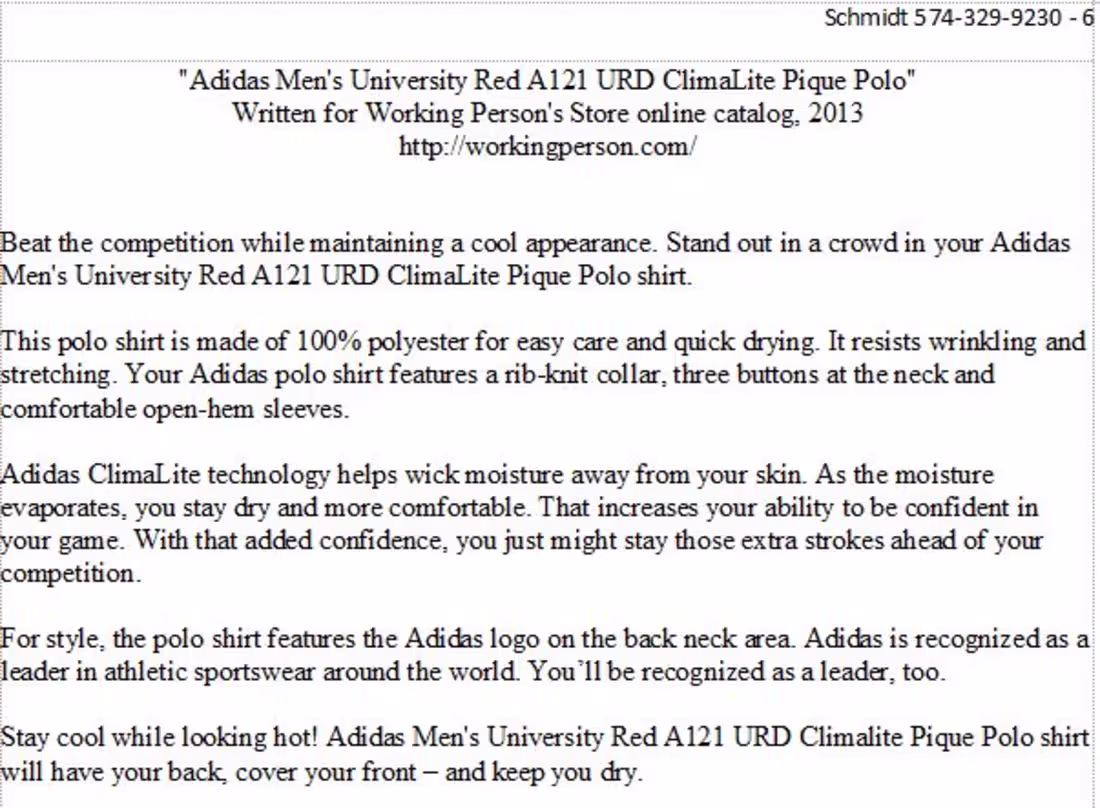 Schmidt 574-329-9230 - 6

"Adidas Men's University Red A121 URD ClimaLite Pique Polo"
Written for Working Person's Store online catalog, 2013
http://workingperson.com/

Beat the competition while maintaining a cool appearance. Stand out in a crowd in your Adidas Men's University Red A121 URD ClimaLite Pique Polo shirt.

This polo shirt is made of 100% polyester for easy care and quick drying. It resists wrinkling and stretching. Your Adidas polo shirt features a rib-knit collar, three buttons at the neck and comfortable open-hem sleeves.

Adidas ClimaLite technology helps wick moisture away from your skin. As the moisture evaporates, you stay dry and more comfortable. That increases your ability to be confident in your game. With that added confidence, you just might stay those extra strokes ahead of your competition.

For style, the polo shirt features the Adidas logo on the back neck area. Adidas is recognized as a leader in athletic sportswear around the world. You'll be recognized as a leader, too.

Stay cool while looking hot! Adidas Men's University Red A121 URD Climalite Pique Polo shirt will have your back, cover your front – and keep you dry.